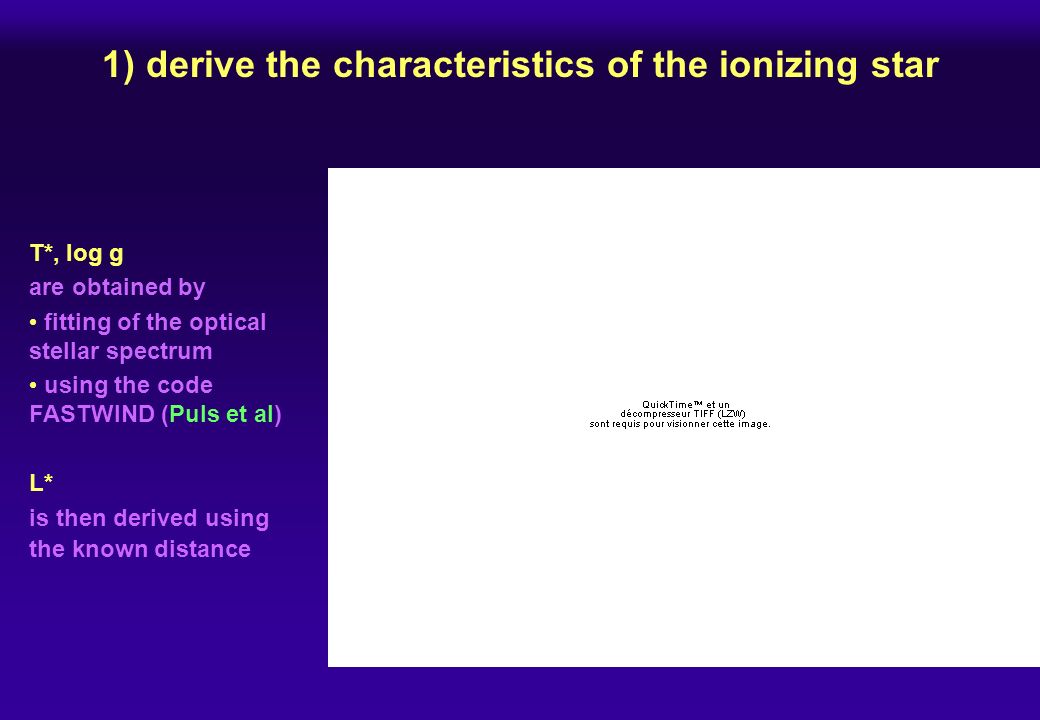 1) derive the characteristics of the ionizing star

T*, log g

are obtained by

• fitting of the optical stellar spectrum

• using the code FASTWIND (Puls et al)

L*

is then derived using the known distance

QuickTime™ et un décompresseur TIFF (LZW) sont requis pour visionner cette image.